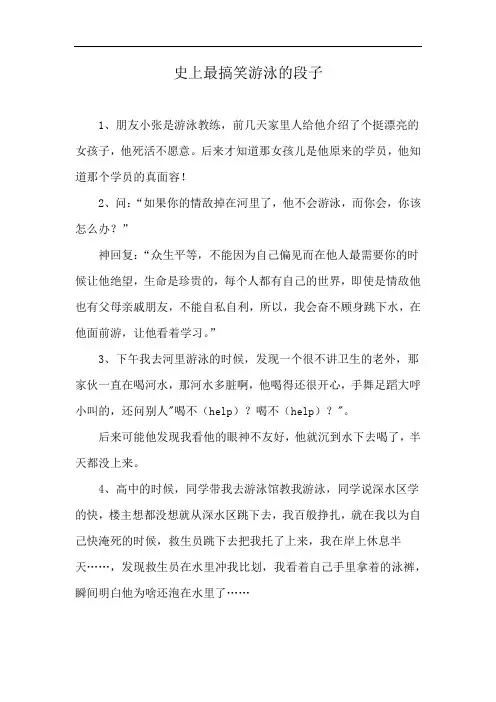 史上最搞笑游泳的段子

1、朋友小张是游泳教练，前几天家里人给他介绍了个挺漂亮的女孩子，他死活不愿意。后来才知道那女孩儿是他原来的学员，他知道那个学员的真面容！

2、问：“如果你的情敌掉在河里了，他不会游泳，而你会，你该怎么办？”

神回复：“众生平等，不能因为自己偏见而在他人最需要你的时候让他绝望，生命是珍贵的，每个人都有自己的世界，即使是情敌他也有父母亲戚朋友，不能自私自利，所以，我会奋不顾身跳下水，在他面前游，让他看着学习。”

3、下午我去河里游泳的时候，发现一个很不讲卫生的老外，那家伙一直在喝河水，那河水多脏啊，他喝得还很开心，手舞足蹈大呼小叫的，还问别人"喝不（help）？喝不（help）？"。

后来可能他发现我看他的眼神不友好，他就沉到水下去喝了，半天都没上来。

4、高中的时候，同学带我去游泳馆教我游泳，同学说深水区学的快，楼主想都没想就从深水区跳下去，我百般挣扎，就在我以为自己快淹死的时候，救生员跳下去把我托了上来，我在岸上休息半天……，发现救生员在水里冲我比划，我看着自己手里拿着的泳裤，瞬间明白他为啥还泡在水里了……